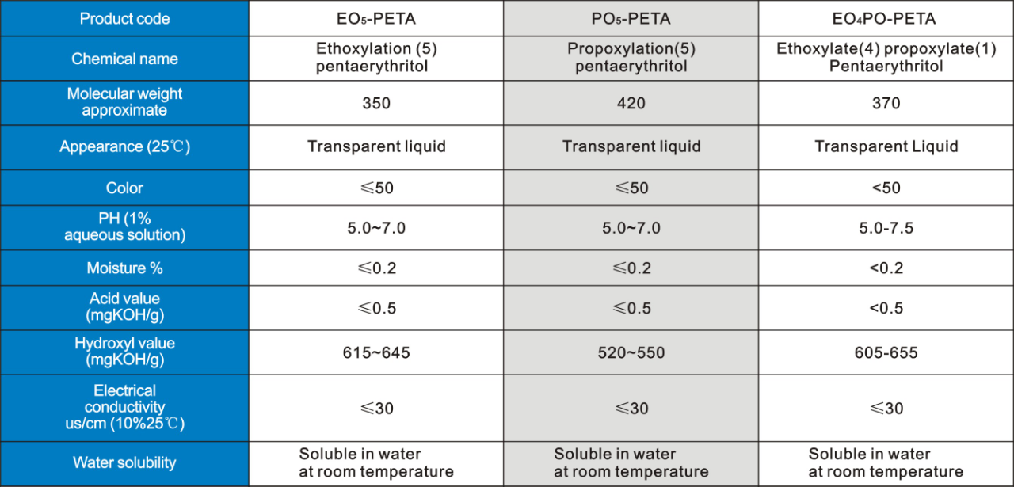 | Product code | $EO_5$-PETA | $PO_5$-PETA | $EO_4PO$-PETA |
|---|---|---|---|
| Chemical name | Ethoxylation (5) pentaerythritol | Propoxylation(5) pentaerythritol | Ethoxylate(4) propoxylate(1) Pentaerythritol |
| Molecular weight approximate | 350 | 420 | 370 |
| Appearance (25℃) | Transparent liquid | Transparent liquid | Transparent Liquid |
| Color | ≤50 | ≤50 | <50 |
| PH (1% aqueous solution) | 5.0~7.0 | 5.0~7.0 | 5.0-7.5 |
| Moisture % | ≤0.2 | ≤0.2 | <0.2 |
| Acid value (mgKOH/g) | ≤0.5 | ≤0.5 | <0.5 |
| Hydroxyl value (mgKOH/g) | 615~645 | 520~550 | 605-655 |
| Electrical conductivity us/cm (10%25℃) | ≤30 | ≤30 | ≤30 |
| Water solubility | Soluble in water at room temperature | Soluble in water at room temperature | Soluble in water at room temperature |